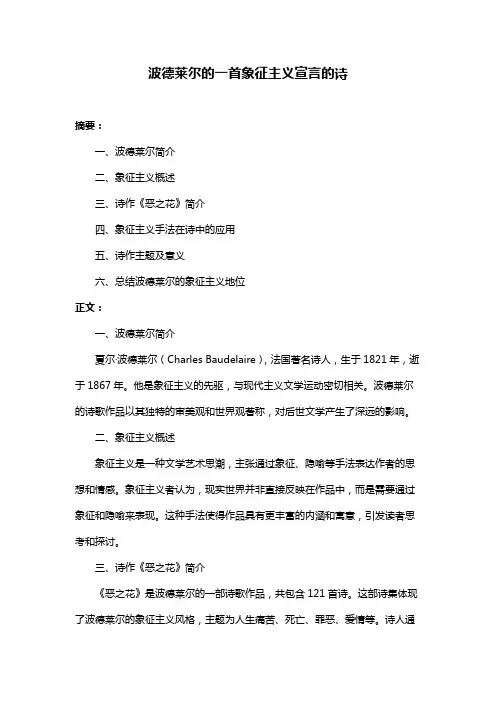 波德莱尔的一首象征主义宣言的诗

摘要：

一、波德莱尔简介

二、象征主义概述

三、诗作《恶之花》简介

四、象征主义手法在诗中的应用

五、诗作主题及意义

六、总结波德莱尔的象征主义地位

正文：

一、波德莱尔简介

夏尔·波德莱尔（Charles Baudelaire），法国著名诗人，生于 1821 年，逝于 1867 年。他是象征主义的先驱，与现代主义文学运动密切相关。波德莱尔的诗歌作品以其独特的审美观和世界观著称，对后世文学产生了深远的影响。

二、象征主义概述

象征主义是一种文学艺术思潮，主张通过象征、隐喻等手法表达作者的思想和情感。象征主义者认为，现实世界并非直接反映在作品中，而是需要通过象征和隐喻来表现。这种手法使得作品具有更丰富的内涵和寓意，引发读者思考和探讨。

三、诗作《恶之花》简介

《恶之花》是波德莱尔的一部诗歌作品，共包含 121 首诗。这部诗集体现了波德莱尔的象征主义风格，主题为人生痛苦、死亡、罪恶、爱情等。诗人通